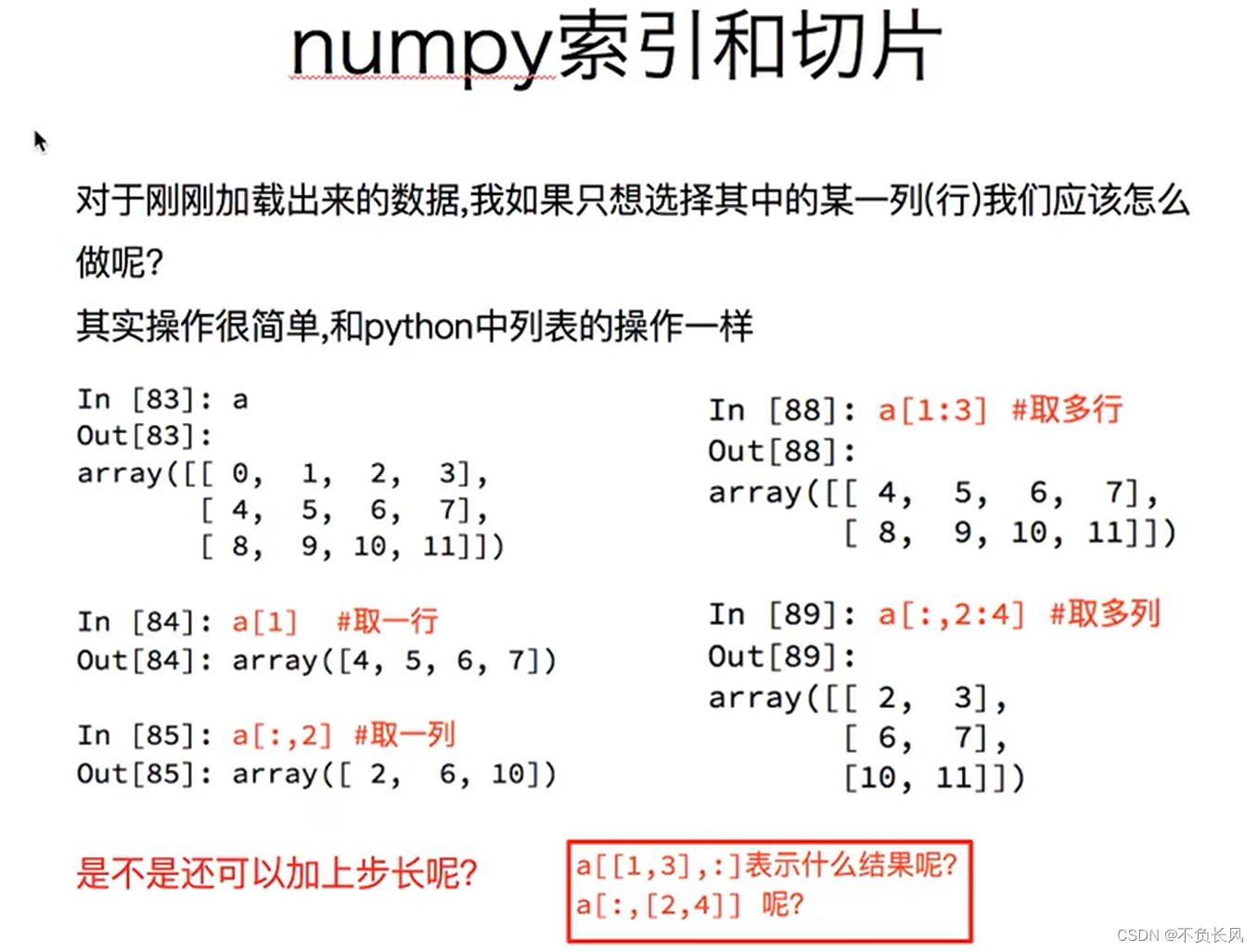 numpy索引和切片

对于刚刚加载出来的数据,我如果只想选择其中的某一列(行)我们应该怎么做呢?

其实操作很简单,和python中列表的操作一样

In [83]: a
Out[83]:
array([[ 0,  1,  2,  3],
       [ 4,  5,  6,  7],
       [ 8,  9, 10, 11]])

In [84]: a[1]  #取一行
Out[84]: array([4, 5, 6, 7])

In [85]: a[:,2] #取一列
Out[85]: array([ 2,  6, 10])

In [88]: a[1:3] #取多行
Out[88]:
array([[ 4,  5,  6,  7],
       [ 8,  9, 10, 11]])

In [89]: a[:,2:4] #取多列
Out[89]:
array([[ 2,  3],
       [ 6,  7],
       [10, 11]])

是不是还可以加上步长呢?

a[[1,3],:]表示什么结果呢?
a[:,[2,4]] 呢?

CSDN @不负长风